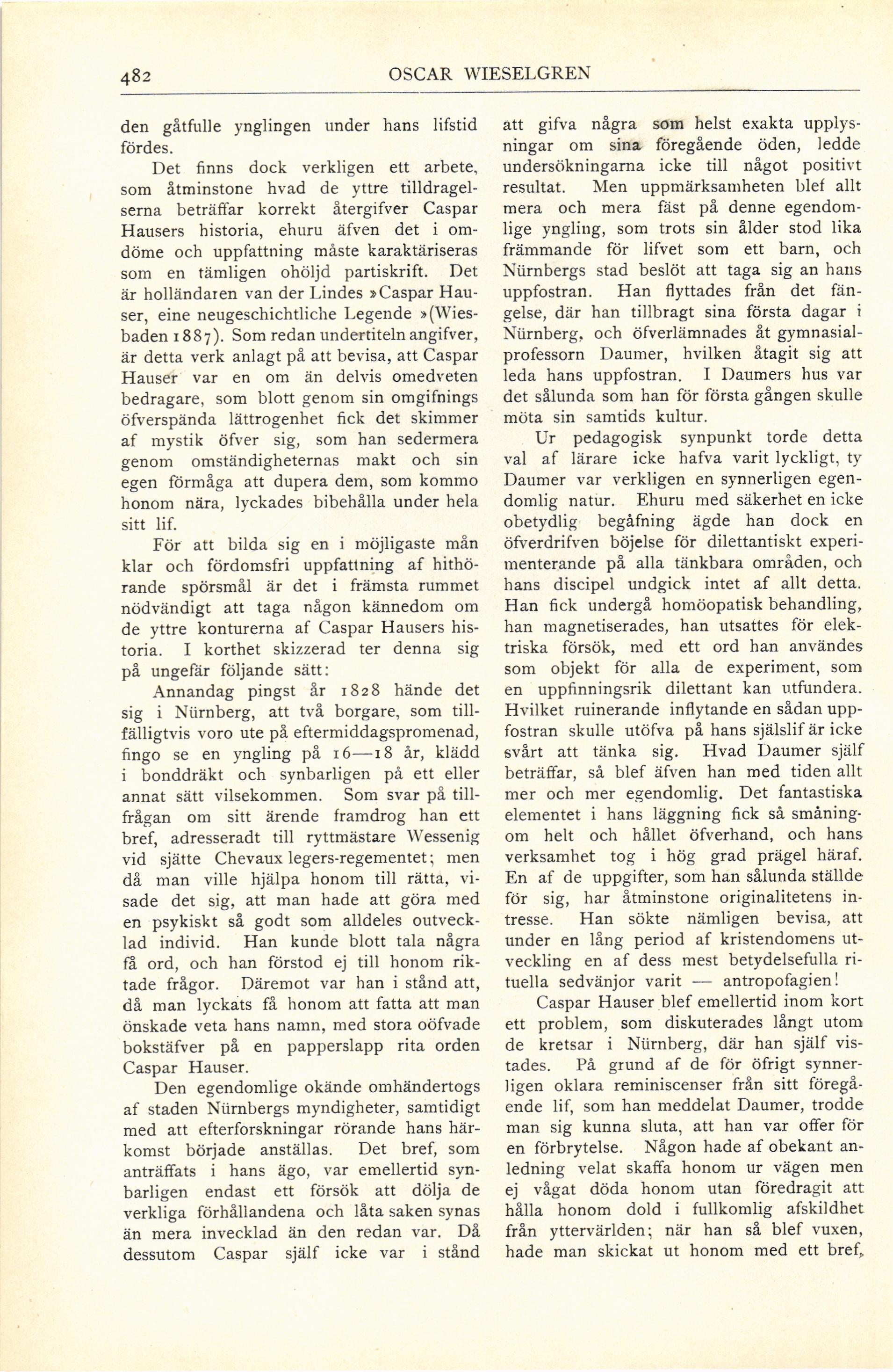 482 OSCAR WIESELGREN

den gåtfulle ynglingen under hans lifstid fördes.

Det finns dock verkligen ett arbete, som åtminstone hvad de yttre tilldragelserna beträffar korrekt återgifver Caspar Hausers historia, ehuru äfven det i omdöme och uppfattning måste karaktäriseras som en tämligen ohöljd partiskrift. Det är holländaren van der Lindes »Caspar Hauser, eine neugeschichtliche Legende »(Wiesbaden 1887). Som redan undertiteln angifver, är detta verk anlagt på att bevisa, att Caspar Hauser var en om än delvis omedveten bedragare, som blott genom sin omgifnings öfverspända lättrogenhet fick det skimmer af mystik öfver sig, som han sedermera genom omständigheternas makt och sin egen förmåga att dupera dem, som kommo honom nära, lyckades bibehålla under hela sitt lif.

För att bilda sig en i möjligaste mån klar och fördomsfri uppfattning af hithörande spörsmål är det i främsta rummet nödvändigt att taga någon kännedom om de yttre konturerna af Caspar Hausers historia. I korthet skizzerad ter denna sig på ungefär följande sätt:

Annandag pingst år 1828 hände det sig i Nürnberg, att två borgare, som tillfälligtvis voro ute på eftermiddagspromenad, fingo se en yngling på 16—18 år, klädd i bonddräkt och synbarligen på ett eller annat sätt vilsekommen. Som svar på tillfrågan om sitt ärende framdrog han ett bref, adresseradt till ryttmästare Wessenig vid sjätte Chevaux legers-regementet; men då man ville hjälpa honom till rätta, visade det sig, att man hade att göra med en psykiskt så godt som alldeles outvecklad individ. Han kunde blott tala några få ord, och han förstod ej till honom riktade frågor. Däremot var han i stånd att, då man lyckats få honom att fatta att man önskade veta hans namn, med stora oöfvade bokstäfver på en papperslapp rita orden Caspar Hauser.

Den egendomlige okände omhändertogs af staden Nürnbergs myndigheter, samtidigt med att efterforskningar rörande hans härkomst började anställas. Det bref, som anträffats i hans ägo, var emellertid synbarligen endast ett försök att dölja de verkliga förhållandena och låta saken synas än mera invecklad än den redan var. Då dessutom Caspar själf icke var i stånd att gifva några som helst exakta upplysningar om sina föregående öden, ledde undersökningarna icke till något positivt resultat. Men uppmärksamheten blef allt mera och mera fäst på denne egendomlige yngling, som trots sin ålder stod lika främmande för lifvet som ett barn, och Nürnbergs stad beslöt att taga sig an hans uppfostran. Han flyttades från det fängelse, där han tillbragt sina första dagar i Nürnberg, och öfverlämnades åt gymnasialprofessorn Daumer, hvilken åtagit sig att leda hans uppfostran. I Daumers hus var det sålunda som han för första gången skulle möta sin samtids kultur.

Ur pedagogisk synpunkt torde detta val af lärare icke hafva varit lyckligt, ty Daumer var verkligen en synnerligen egendomlig natur. Ehuru med säkerhet en icke obetydlig begåfning ägde han dock en öfverdrifven böjelse för dilettantiskt experimenterande på alla tänkbara områden, och hans discipel undgick intet af allt detta. Han fick undergå homöopatisk behandling, han magnetiserades, han utsattes för elektriska försök, med ett ord han användes som objekt för alla de experiment, som en uppfinningsrik dilettant kan utfundera. Hvilket ruinerande inflytande en sådan uppfostran skulle utöfva på hans själslif är icke svårt att tänka sig. Hvad Daumer själf beträffar, så blef äfven han med tiden allt mer och mer egendomlig. Det fantastiska elementet i hans läggning fick så småningom helt och hållet öfverhand, och hans verksamhet tog i hög grad prägel häraf. En af de uppgifter, som han sålunda ställde för sig, har åtminstone originalitetens intresse. Han sökte nämligen bevisa, att under en lång period af kristendomens utveckling en af dess mest betydelsefulla rituella sedvänjor varit — antropofagien!

Caspar Hauser blef emellertid inom kort ett problem, som diskuterades långt utom de kretsar i Nürnberg, där han själf vistades. På grund af de för öfrigt synnerligen oklara reminiscenser från sitt föregående lif, som han meddelat Daumer, trodde man sig kunna sluta, att han var offer för en förbrytelse. Någon hade af obekant anledning velat skaffa honom ur vägen men ej vågat döda honom utan föredragit att hålla honom dold i fullkomlig afskildhet från yttervärlden; när han så blef vuxen, hade man skickat ut honom med ett bref,